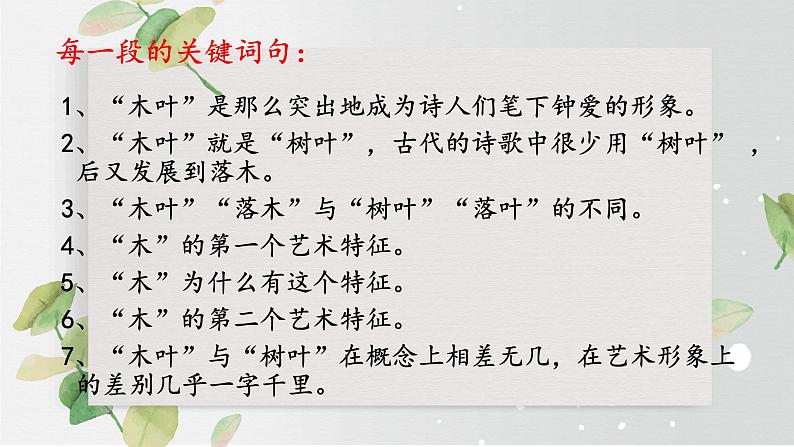 每一段的关键词句：

1、“木叶”是那么突出地成为诗人们笔下钟爱的形象。

2、“木叶”就是“树叶”，古代的诗歌中很少用“树叶”，后又发展到落木。

3、“木叶”“落木”与“树叶”“落叶”的不同。

4、“木”的第一个艺术特征。

5、“木”为什么有这个特征。

6、“木”的第二个艺术特征。

7、“木叶”与“树叶”在概念上相差无几，在艺术形象上的差别几乎一字千里。